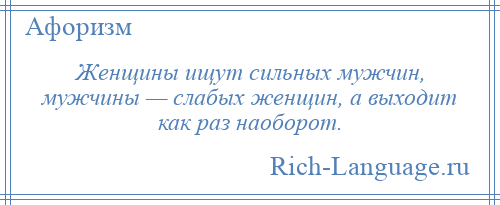 Афоризм

Женщины ищут сильных мужчин, мужчины — слабых женщин, а выходит как раз наоборот.

Rich-Language.ru